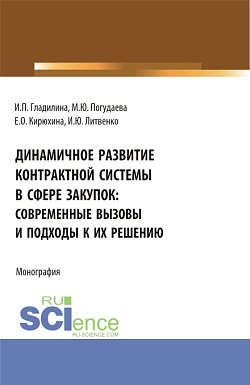 И.П. Гладилина, М.Ю. Погудаева
Е.О. Кирюхина, И.Ю. Литвенко

ДИНАМИЧНОЕ РАЗВИТИЕ КОНТРАКТНОЙ СИСТЕМЫ В СФЕРЕ ЗАКУПОК: СОВРЕМЕННЫЕ ВЫЗОВЫ И ПОДХОДЫ К ИХ РЕШЕНИЮ

Монография

RU
SCIence
RU-SCIENCE.COM